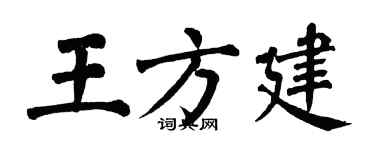 王方建

词典网